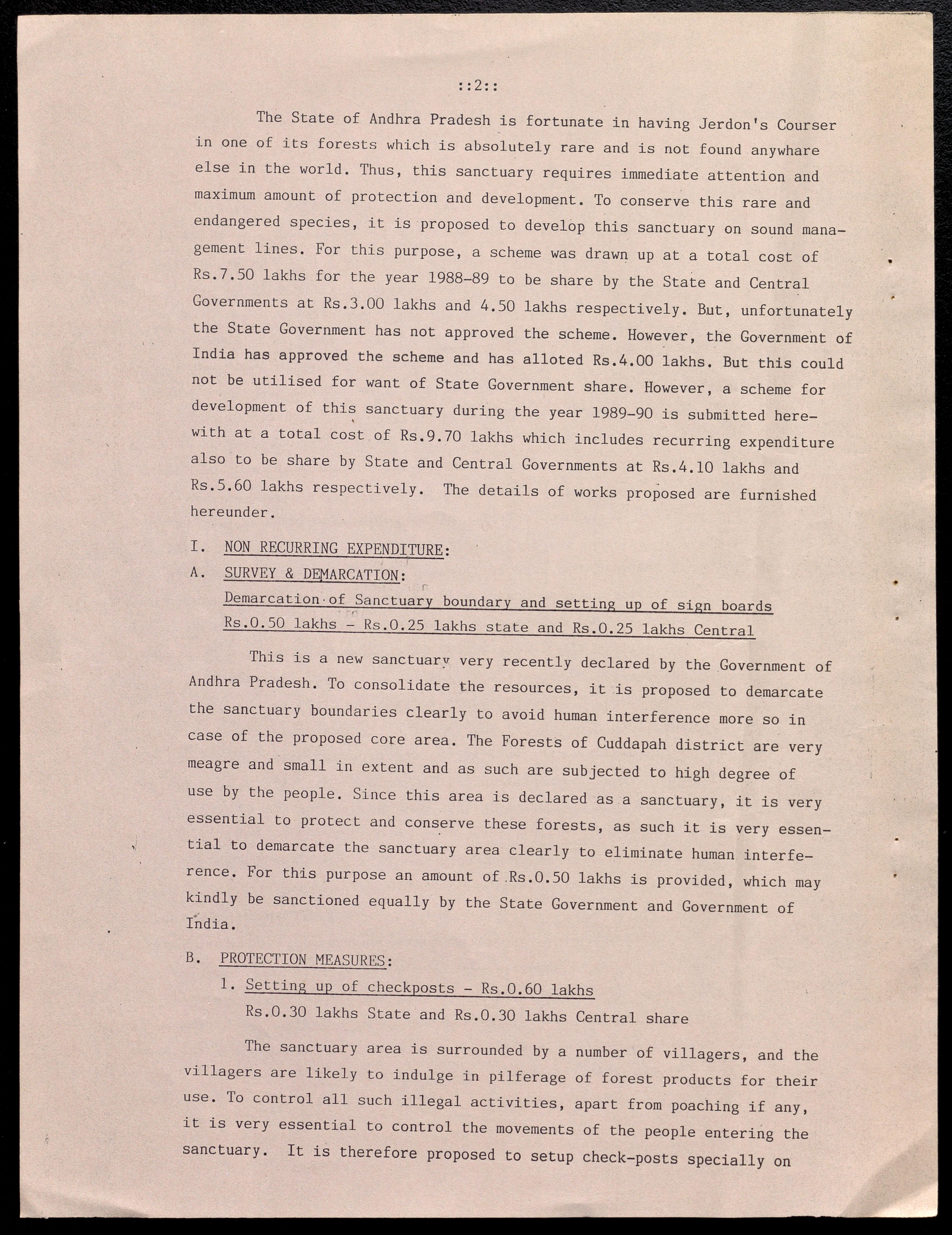 ::2::

The State of Andhra Pradesh is fortunate in having Jerdon's Courser in one of its forests which is absolutely rare and is not found anywhare else in the world. Thus, this sanctuary requires immediate attention and maximum amount of protection and development. To conserve this rare and endangered species, it is proposed to develop this sanctuary on sound management lines. For this purpose, a scheme was drawn up at a total cost of Rs.7.50 lakhs for the year 1988-89 to be share by the State and Central Governments at Rs.3.00 lakhs and 4.50 lakhs respectively. But, unfortunately the State Government has not approved the scheme. However, the Government of India has approved the scheme and has alloted Rs.4.00 lakhs. But this could not be utilised for want of State Government share. However, a scheme for development of this sanctuary during the year 1989-90 is submitted herewith at a total cost of Rs.9.70 lakhs which includes recurring expenditure also to be share by State and Central Governments at Rs.4.10 lakhs and Rs.5.60 lakhs respectively. The details of works proposed are furnished hereunder.

I. NON RECURRING EXPENDITURE:

A. SURVEY & DEMARCATION:

Demarcation of Sanctuary boundary and setting up of sign boards Rs.0.50 lakhs - Rs.0.25 lakhs state and Rs.0.25 lakhs Central

This is a new sanctuary very recently declared by the Government of Andhra Pradesh. To consolidate the resources, it is proposed to demarcate the sanctuary boundaries clearly to avoid human interference more so in case of the proposed core area. The Forests of Cuddapah district are very meagre and small in extent and as such are subjected to high degree of use by the people. Since this area is declared as a sanctuary, it is very essential to protect and conserve these forests, as such it is very essential to demarcate the sanctuary area clearly to eliminate human interference. For this purpose an amount of Rs.0.50 lakhs is provided, which may kindly be sanctioned equally by the State Government and Government of India.

B. PROTECTION MEASURES:

1. Setting up of checkposts - Rs.0.60 lakhs
Rs.0.30 lakhs State and Rs.0.30 lakhs Central share

The sanctuary area is surrounded by a number of villagers, and the villagers are likely to indulge in pilferage of forest products for their use. To control all such illegal activities, apart from poaching if any, it is very essential to control the movements of the people entering the sanctuary. It is therefore proposed to setup check-posts specially on